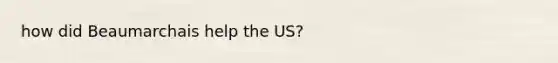 how did Beaumarchais help the US?